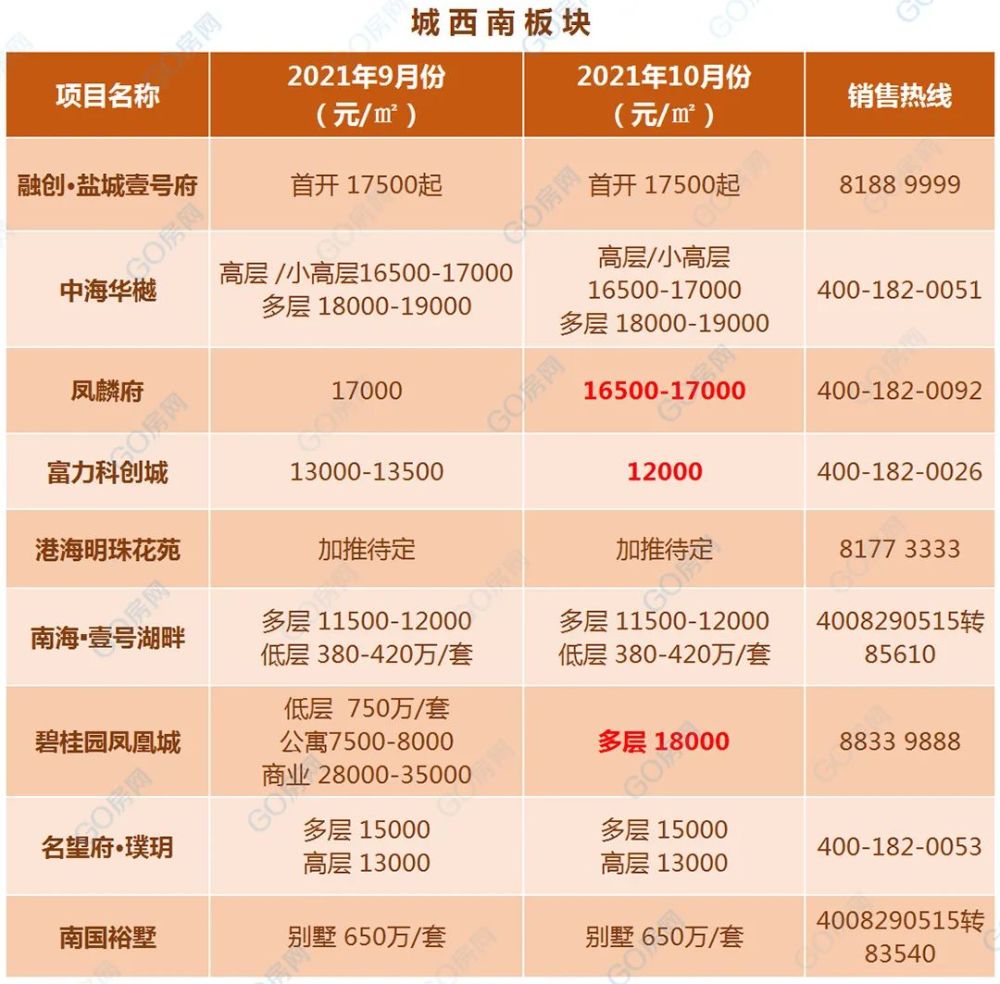 城西南板块

| 项目名称 | 2021年9月份（元/㎡） | 2021年10月份（元/㎡） | 销售热线 |
|---|---|---|---|
| 融创·盐城壹号府 | 首开 17500起 | 首开 17500起 | 8188 9999 |
| 中海华樾 | 高层 /小高层16500-17000 多层 18000-19000 | 高层/小高层 16500-17000 多层 18000-19000 | 400-182-0051 |
| 凤麟府 | 17000 | 16500-17000 | 400-182-0092 |
| 富力科创城 | 13000-13500 | 12000 | 400-182-0026 |
| 港海明珠花苑 | 加推待定 | 加推待定 | 8177 3333 |
| 南海·壹号湖畔 | 多层 11500-12000 低层 380-420万/套 | 多层 11500-12000 低层 380-420万/套 | 4008290515转85610 |
| 碧桂园凤凰城 | 低层 750万/套 公寓7500-8000 商业 28000-35000 | 多层 18000 | 8833 9888 |
| 名望府·璞玥 | 多层 15000 高层 13000 | 多层 15000 高层 13000 | 400-182-0053 |
| 南国裕墅 | 别墅 650万/套 | 别墅 650万/套 | 4008290515转83540 |

GO房网